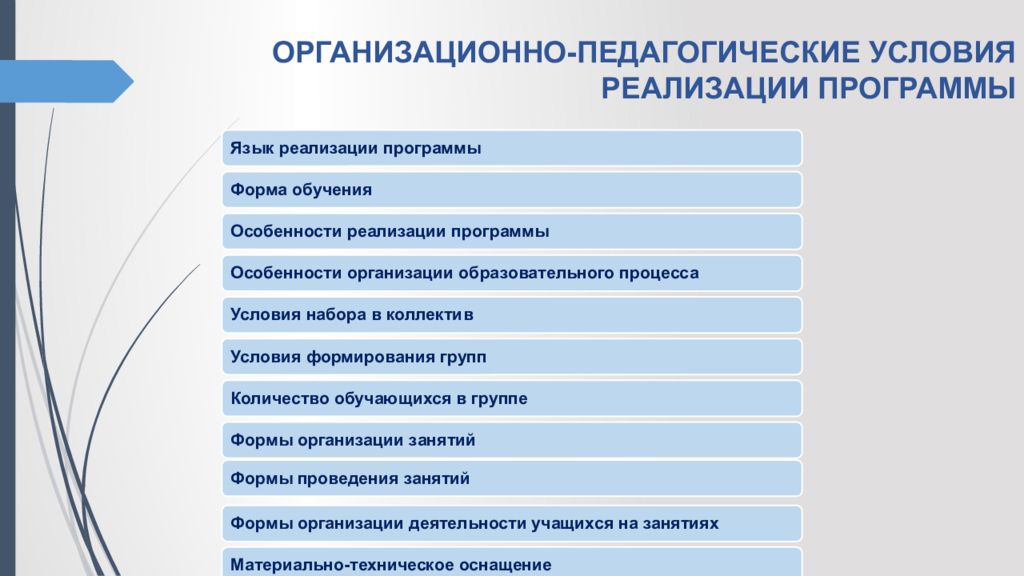 ОРГАНИЗАЦИОННО-ПЕДАГОГИЧЕСКИЕ УСЛОВИЯ РЕАЛИЗАЦИИ ПРОГРАММЫ

Язык реализации программы

Форма обучения

Особенности реализации программы

Особенности организации образовательного процесса

Условия набора в коллектив

Условия формирования групп

Количество обучающихся в группе

Формы организации занятий

Формы проведения занятий

Формы организации деятельности учащихся на занятиях

Материально-техническое оснащение